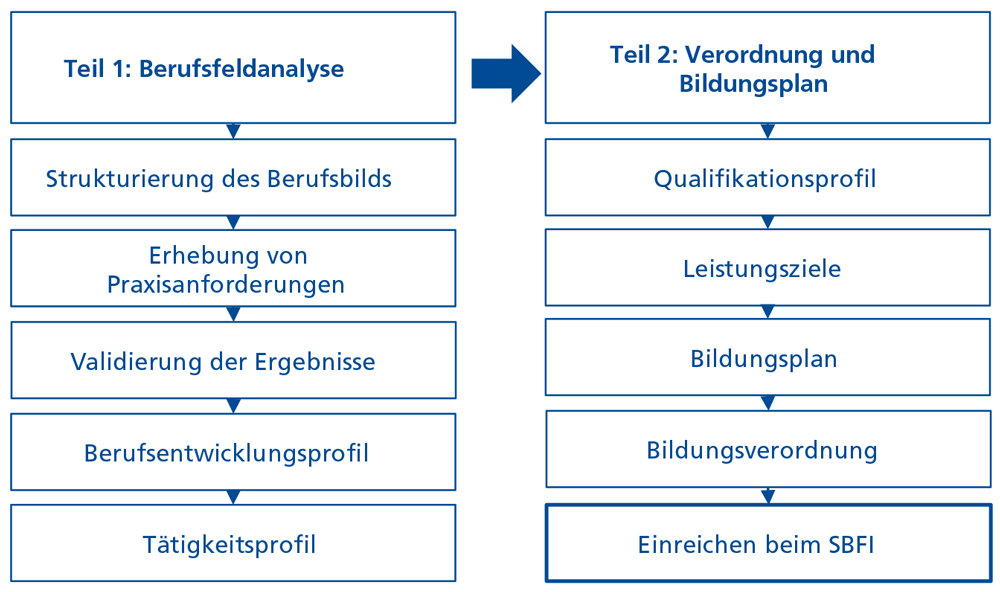 Teil 1: Berufsfeldanalyse

Strukturierung des Berufsbilds

Erhebung von Praxisanforderungen

Validierung der Ergebnisse

Berufsentwicklungsprofil

Tätigkeitsprofil

Teil 2: Verordnung und Bildungsplan

Qualifikationsprofil

Leistungsziele

Bildungsplan

Bildungsverordnung

Einreichen beim SBFI